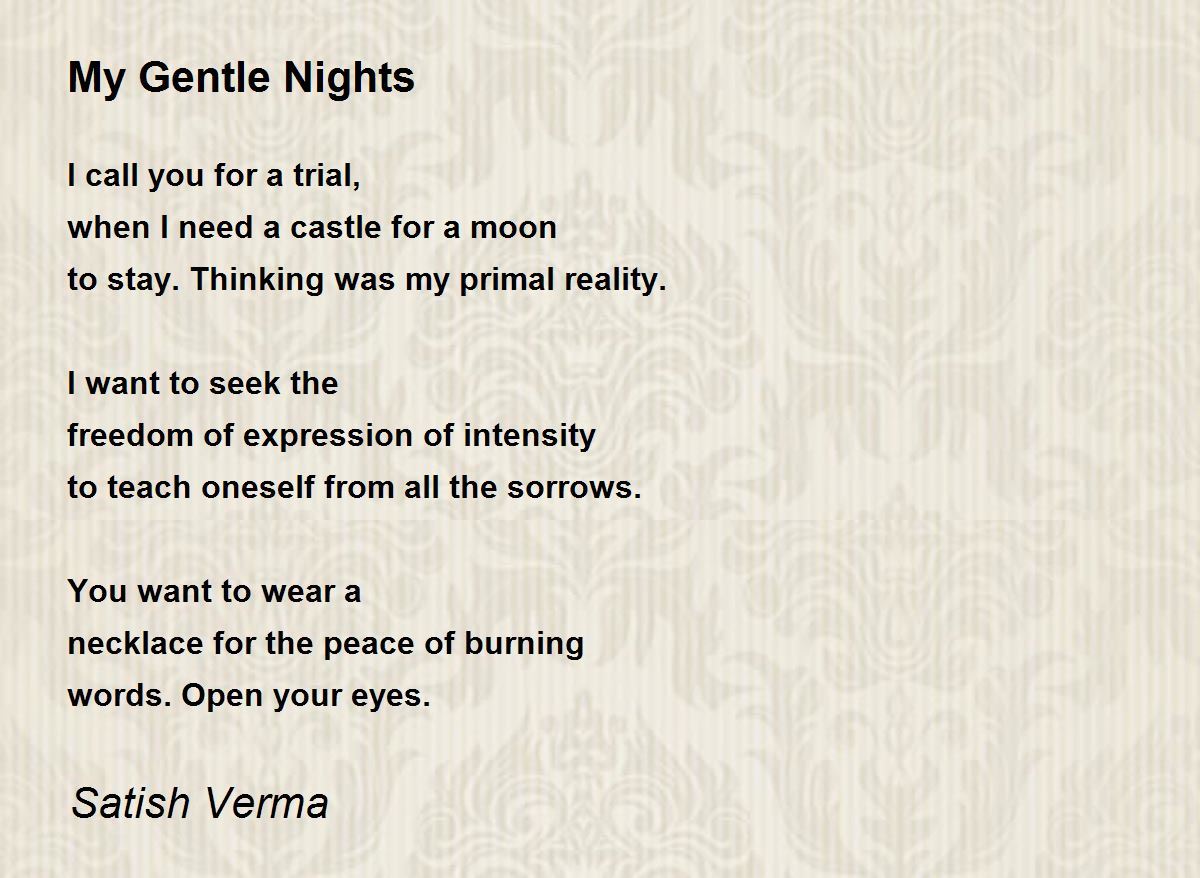 My Gentle Nights

I call you for a trial,
when I need a castle for a moon
to stay. Thinking was my primal reality.

I want to seek the
freedom of expression of intensity
to teach oneself from all the sorrows.

You want to wear a
necklace for the peace of burning
words. Open your eyes.

Satish Verma